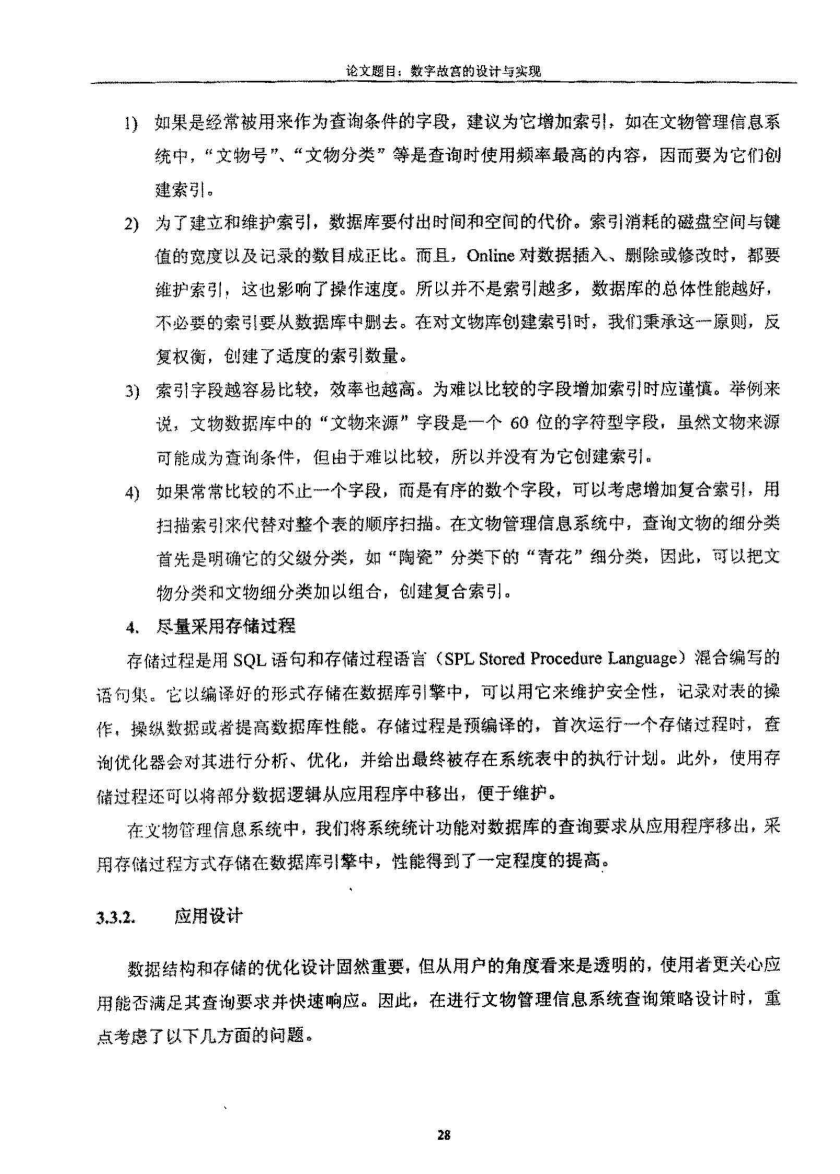 论文题目：数字故宫的设计与实现

1) 如果是经常被用来作为查询条件的字段，建议为它增加索引，如在文物管理信息系统中，“文物号”、“文物分类”等是查询时使用频率最高的内容，因而要为它们创建索引。

2) 为了建立和维护索引，数据库要付出时间和空间的代价。索引消耗的磁盘空间与键值的宽度以及记录的数目成正比。而且，Online 对数据插入、删除或修改时，都要维护索引，这也影响了操作速度。所以并不是索引越多，数据库的总体性能越好，不必要的索引要从数据库中删去。在对文物库创建索引时，我们秉承这一原则，反复权衡，创建了适度的索引数量。

3) 索引字段越容易比较，效率也越高。为难以比较的字段增加索引时应谨慎。举例来说，文物数据库中的“文物来源”字段是一个 60 位的字符型字段，虽然文物来源可能成为查询条件，但由于难以比较，所以并没有为它创建索引。

4) 如果常常比较的不止一个字段，而是有序的数个字段，可以考虑增加复合索引，用扫描索引来代替对整个表的顺序扫描。在文物管理信息系统中，查询文物的细分类首先是明确它的父级分类，如“陶瓷”分类下的“青花”细分类，因此，可以把文物分类和文物细分类加以组合，创建复合索引。

4. 尽量采用存储过程

存储过程是用 SQL 语句和存储过程语言（SPL Stored Procedure Language）混合编写的语句集。它以编译好的形式存储在数据库引擎中，可以用它来维护安全性，记录对表的操作，操纵数据或者提高数据库性能。存储过程是预编译的，首次运行一个存储过程时，查询优化器会对其进行分析、优化，并给出最终被存在系统表中的执行计划。此外，使用存储过程还可以将部分数据逻辑从应用程序中移出，便于维护。

在文物管理信息系统中，我们将系统统计功能对数据库的查询要求从应用程序移出，采用存储过程方式存储在数据库引擎中，性能得到了一定程度的提高。

3.3.2. 应用设计

数据结构和存储的优化设计固然重要，但从用户的角度看来是透明的，使用者更关心应用能否满足其查询要求并快速响应。因此，在进行文物管理信息系统查询策略设计时，重点考虑了以下几方面的问题。

28